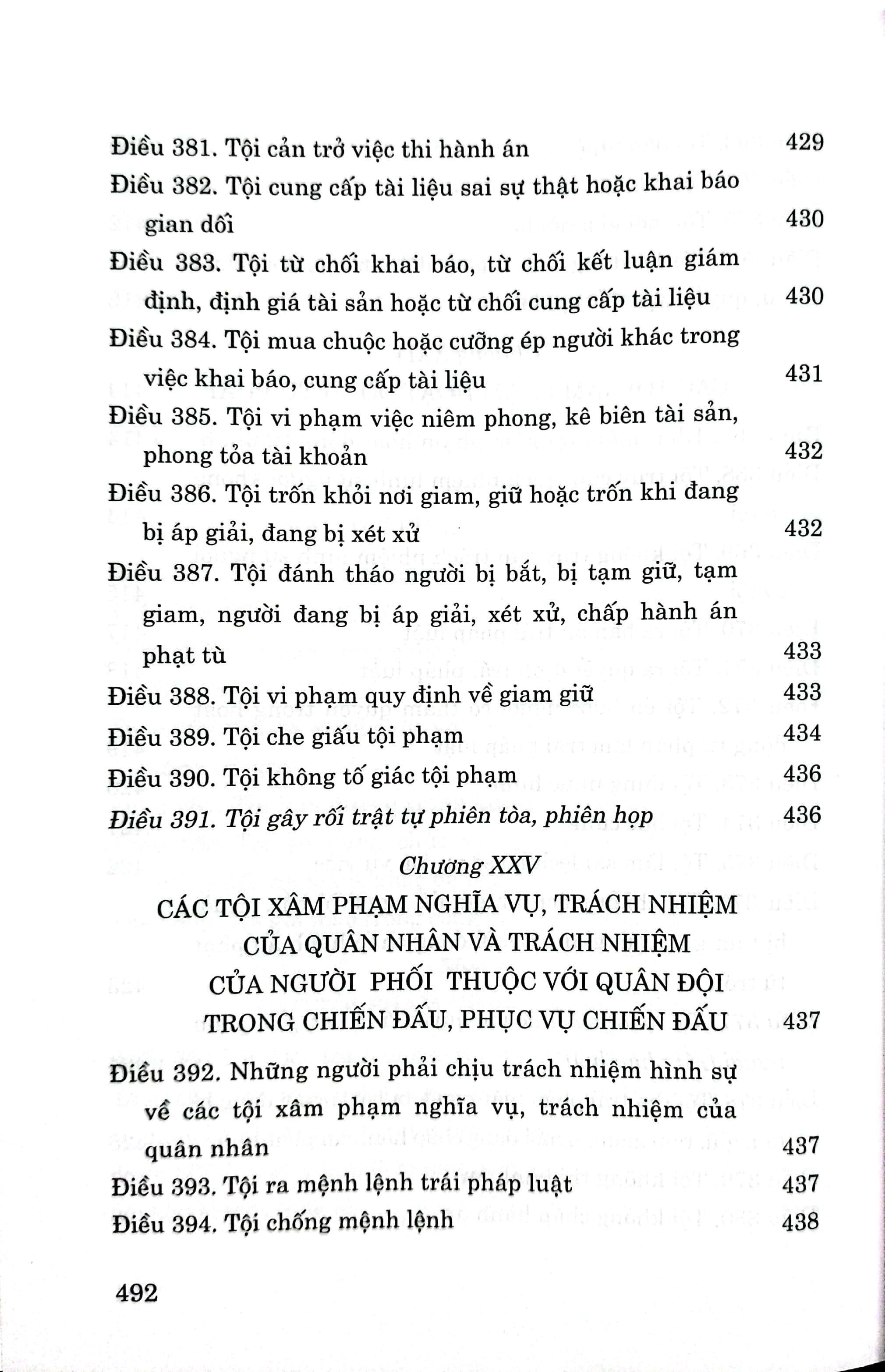 Điều 381. Tội cản trở việc thi hành án 429
Điều 382. Tội cung cấp tài liệu sai sự thật hoặc khai báo gian dối 430
Điều 383. Tội từ chối khai báo, từ chối kết luận giám định, định giá tài sản hoặc từ chối cung cấp tài liệu 430
Điều 384. Tội mua chuộc hoặc cưỡng ép người khác trong việc khai báo, cung cấp tài liệu 431
Điều 385. Tội vi phạm việc niêm phong, kê biên tài sản, phong tỏa tài khoản 432
Điều 386. Tội trốn khỏi nơi giam, giữ hoặc trốn khi đang bị áp giải, đang bị xét xử 432
Điều 387. Tội đánh tháo người bị bắt, bị tạm giữ, tạm giam, người đang bị áp giải, xét xử, chấp hành án phạt tù 433
Điều 388. Tội vi phạm quy định về giam giữ 433
Điều 389. Tội che giấu tội phạm 434
Điều 390. Tội không tố giác tội phạm 436
Điều 391. Tội gây rối trật tự phiên tòa, phiên họp 436

Chương XXV
CÁC TỘI XÂM PHẠM NGHĨA VỤ, TRÁCH NHIỆM CỦA QUÂN NHÂN VÀ TRÁCH NHIỆM CỦA NGƯỜI PHỐI THUỘC VỚI QUÂN ĐỘI TRONG CHIẾN ĐẤU, PHỤC VỤ CHIẾN ĐẤU 437

Điều 392. Những người phải chịu trách nhiệm hình sự về các tội xâm phạm nghĩa vụ, trách nhiệm của quân nhân 437
Điều 393. Tội ra mệnh lệnh trái pháp luật 437
Điều 394. Tội chống mệnh lệnh 438

492